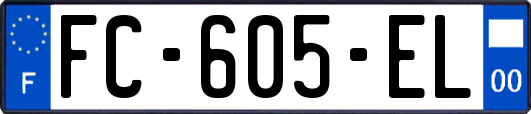 F
FC-605-EL
00